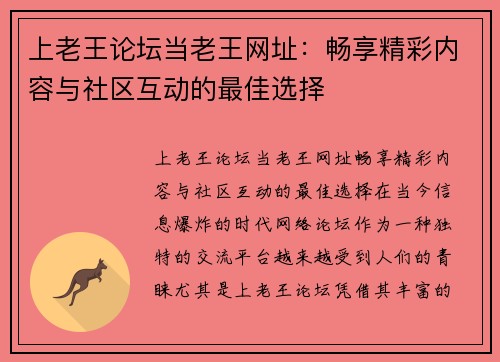 上老王论坛当老王网址：畅享精彩内容与社区互动的最佳选择

上老王论坛当老王网址畅享精彩内容与社区互动的最佳选择在当今信息爆炸的时代网络论坛作为一种独特的交流平台越来越受到人们的青睐尤其是上老王论坛凭借其丰富的